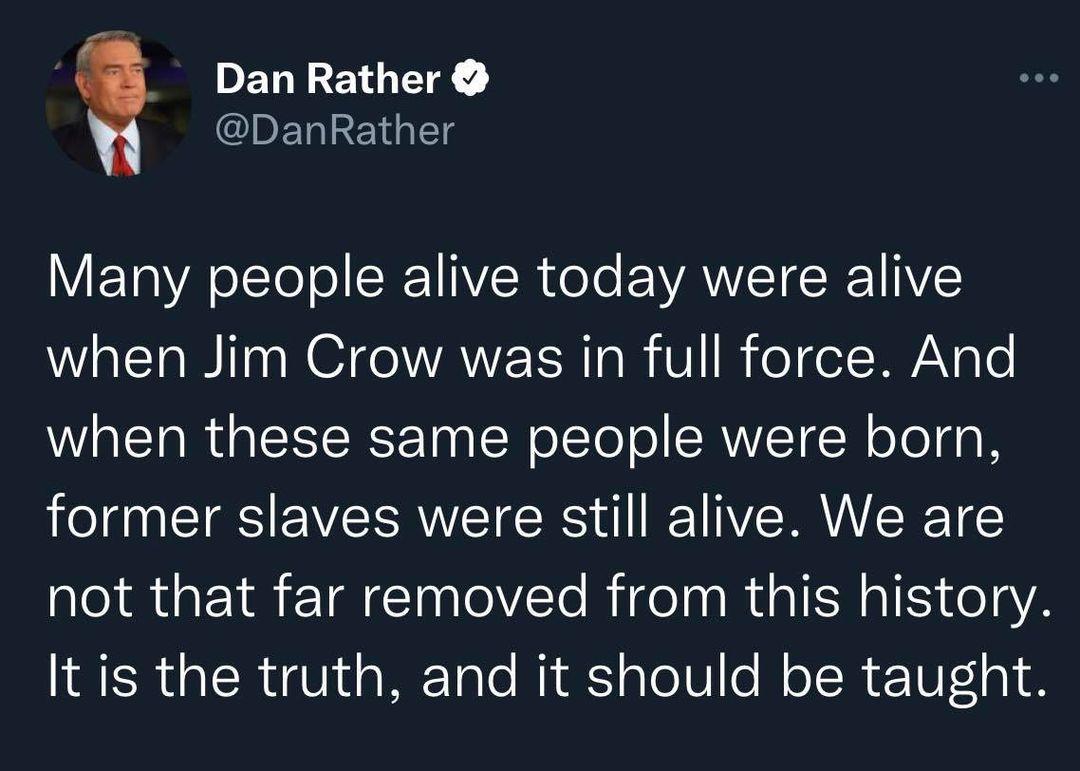 Dan Rather
@DanRather

Many people alive today were alive when Jim Crow was in full force. And when these same people were born, former slaves were still alive. We are not that far removed from this history. It is the truth, and it should be taught.